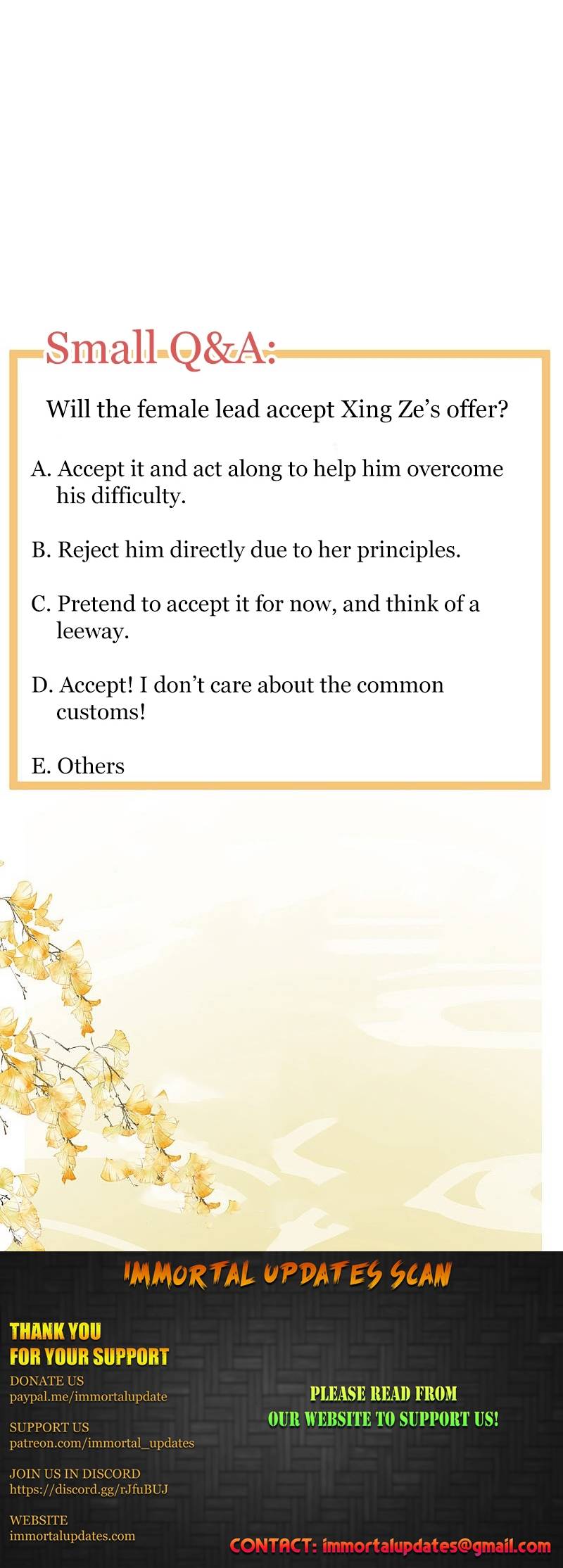 Small Q&A:

Will the female lead accept Xing Ze's offer?

A. Accept it and act along to help him overcome his difficulty.

B. Reject him directly due to her principles.

C. Pretend to accept it for now, and think of a leeway.

D. Accept! I don't care about the common customs!

E. Others

IMMORTAL UPDATES SCAN

THANK YOU FOR YOUR SUPPORT

DONATE US
paypal.me/immortalupdate

SUPPORT US
patreon.com/immortal_updates

JOIN US IN DISCORD
https://discord.gg/rJfuBUJ

WEBSITE
immortalupdates.com

PLEASE READ FROM OUR WEBSITE TO SUPPORT US!

CONTACT: immortalupdates@gmail.com